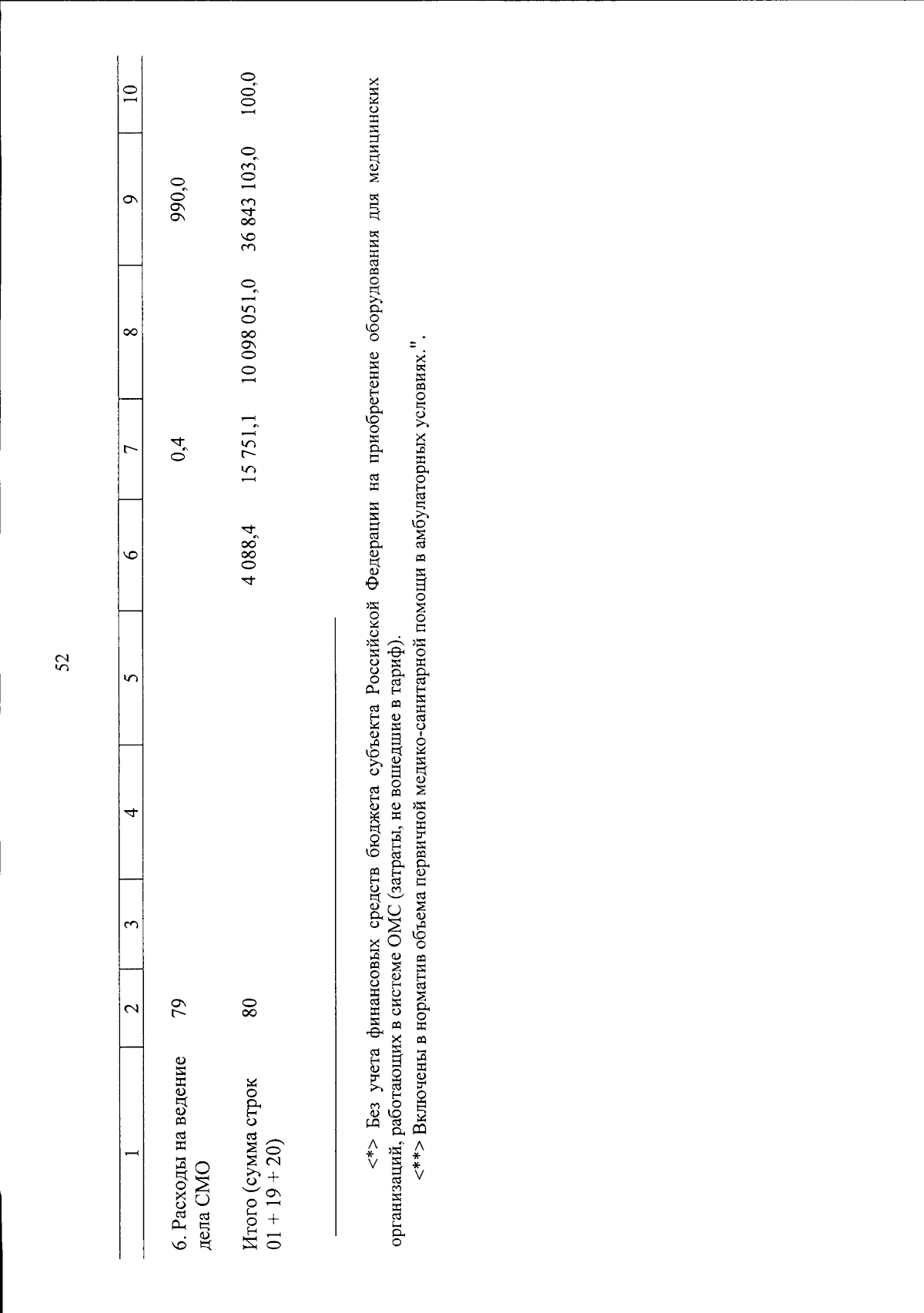 52

| 1 | 2 | 3 | 4 | 5 | 6 | 7 | 8 | 9 | 10 |
|---|---|---|---|---|---|---|---|---|---|
| 6. Расходы на ведение дела СМО | 79 | | | | | 0,4 | | 990,0 | |
| Итого (сумма строк 01 + 19 + 20) | 80 | | | | 4 088,4 | 15 751,1 | 10 098 051,0 | 36 843 103,0 | 100,0 |

<*> Без учета финансовых средств бюджета субъекта Российской Федерации на приобретение оборудования для медицинских организаций, работающих в системе ОМС (затраты, не вошедшие в тариф).

<**> Включены в норматив объема первичной медико-санитарной помощи в амбулаторных условиях.".